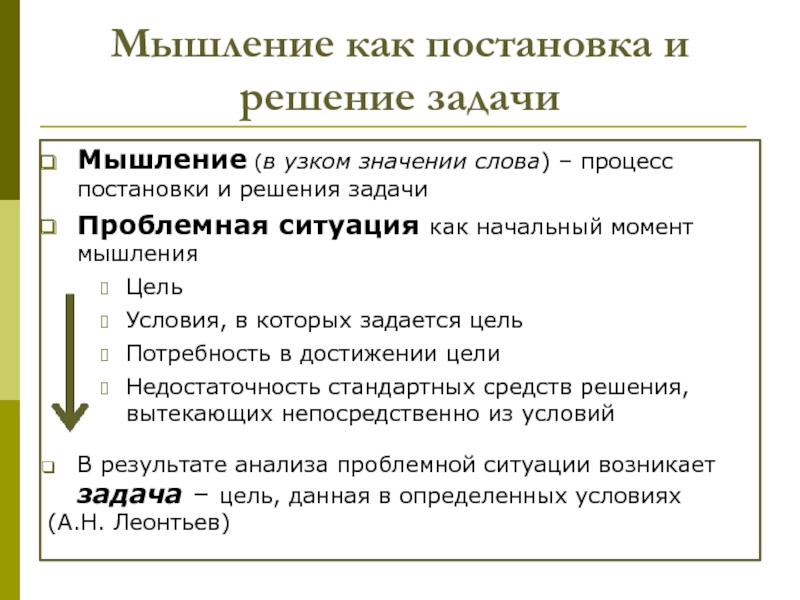 Мышление как постановка и решение задачи

Мышление (в узком значении слова) – процесс постановки и решения задачи

Проблемная ситуация как начальный момент мышления

Цель

Условия, в которых задается цель

Потребность в достижении цели

Недостаточность стандартных средств решения, вытекающих непосредственно из условий

В результате анализа проблемной ситуации возникает задача – цель, данная в определенных условиях (А.Н. Леонтьев)